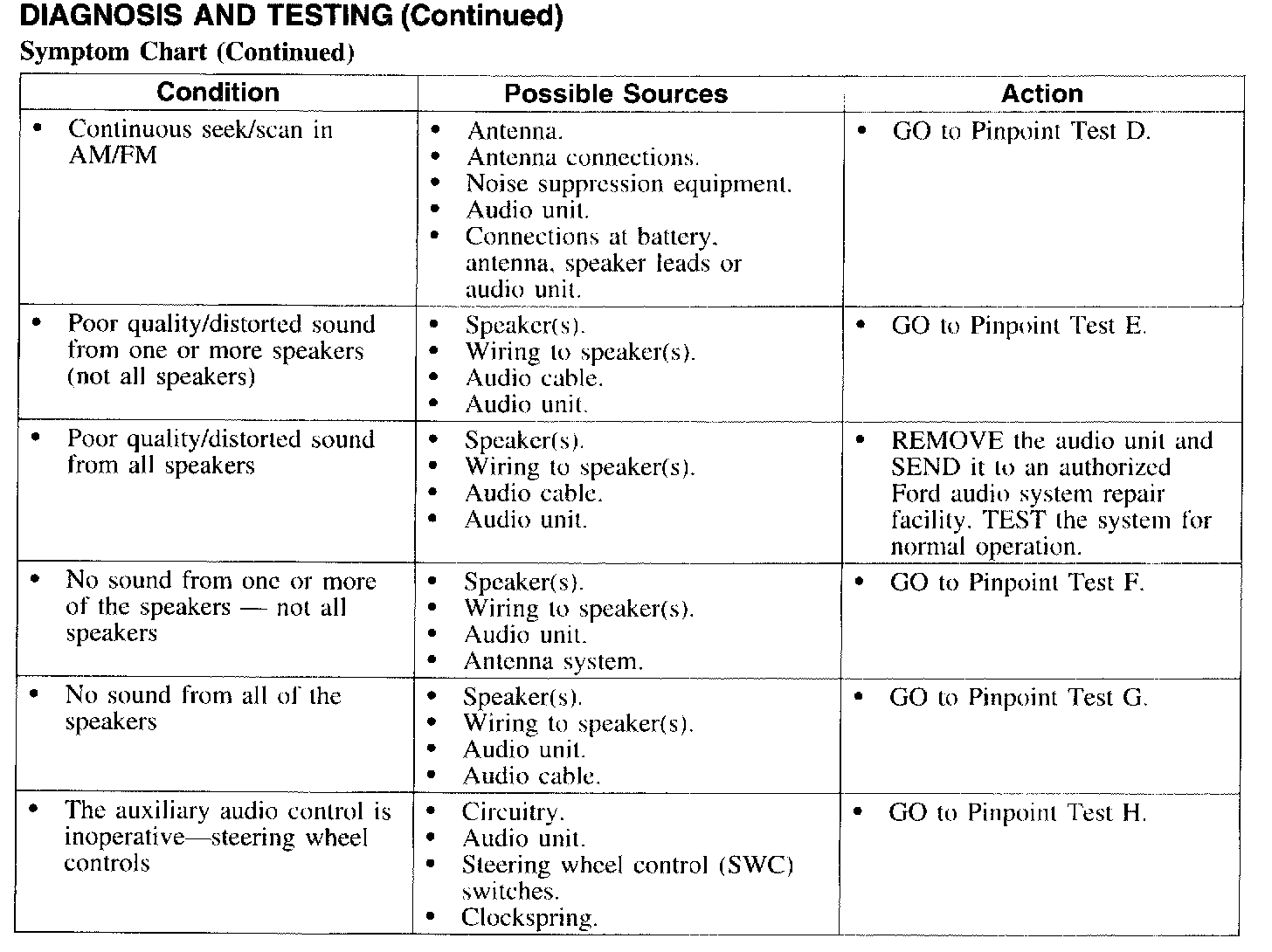 DIAGNOSIS AND TESTING (Continued)

Symptom Chart (Continued)

| Condition | Possible Sources | Action |
|---|---|---|
| • Continuous seek/scan in AM/FM | • Antenna. • Antenna connections. • Noise suppression equipment. • Audio unit. • Connections at battery, antenna, speaker leads or audio unit. | • GO to Pinpoint Test D. |
| • Poor quality/distorted sound from one or more speakers (not all speakers) | • Speaker(s). • Wiring to speaker(s). • Audio cable. • Audio unit. | • GO to Pinpoint Test E. |
| • Poor quality/distorted sound from all speakers | • Speaker(s). • Wiring to speaker(s). • Audio cable. • Audio unit. | • REMOVE the audio unit and SEND it to an authorized Ford audio system repair facility. TEST the system for normal operation. |
| • No sound from one or more of the speakers — not all speakers | • Speaker(s). • Wiring to speaker(s). • Audio unit. • Antenna system. | • GO to Pinpoint Test F. |
| • No sound from all of the speakers | • Speaker(s). • Wiring to speaker(s). • Audio unit. • Audio cable. | • GO to Pinpoint Test G. |
| • The auxiliary audio control is inoperative—steering wheel controls | • Circuitry. • Audio unit. • Steering wheel control (SWC) switches. • Clockspring. | • GO to Pinpoint Test H. |